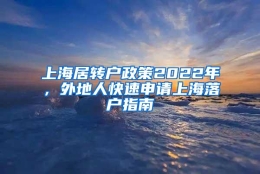 上海居转户政策2022年，外地人快速申请上海落户指南